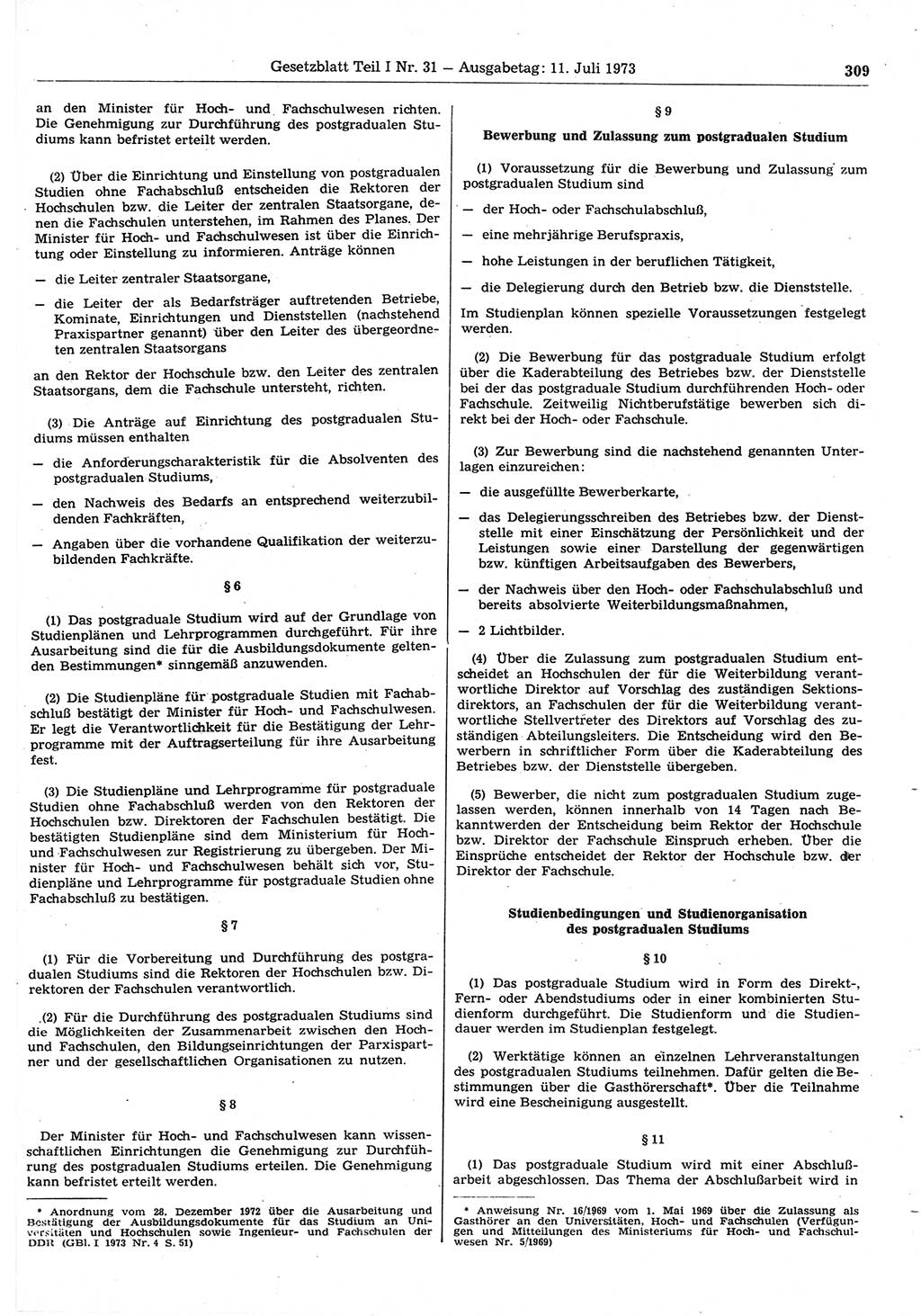 Gesetzblatt Teil I Nr. 31 — Ausgabetag: 11. Juli 1973 309

an den Minister für Hoch- und Fachschulwesen richten. Die Genehmigung zur Durchführung des postgradualen Studiums kann befristet erteilt werden.

(2) Über die Einrichtung und Einstellung von postgradualen Studien ohne Fachabschluß entscheiden die Rektoren der Hochschulen bzw. die Leiter der zentralen Staatsorgane, denen die Fachschulen unterstehen, im Rahmen des Planes. Der Minister für Hoch- und Fachschulwesen ist über die Einrichtung oder Einstellung zu informieren. Anträge können

— die Leiter zentraler Staatsorgane,

— die Leiter der als Bedarfsträger auftretenden Betriebe, Kominate, Einrichtungen und Dienststellen (nachstehend Praxispartner genannt) über den Leiter des übergeordneten zentralen Staatsorgans

an den Rektor der Hochschule bzw. den Leiter des zentralen Staatsorgans, dem die Fachschule untersteht, richten.

(3) Die Anträge auf Einrichtung des postgradualen Studiums müssen enthalten

— die Anforderungscharakteristik für die Absolventen des postgradualen Studiums,

— den Nachweis des Bedarfs an entsprechend weiterzubildenden Fachkräften,

— Angaben über die vorhandene Qualifikation der weiterzubildenden Fachkräfte.

§ 6

(1) Das postgraduale Studium wird auf der Grundlage von Studienplänen und Lehrprogrammen durchgeführt. Für ihre Ausarbeitung sind die für die Ausbildungsdokumente geltenden Bestimmungen* sinngemäß anzuwenden.

(2) Die Studienpläne für postgraduale Studien mit Fachabschluß bestätigt der Minister für Hoch- und Fachschulwesen. Er legt die Verantwortlichkeit für die Bestätigung der Lehrprogramme mit der Auftragserteilung für ihre Ausarbeitung fest.

(3) Die Studienpläne und Lehrprogramme für postgraduale Studien ohne Fachabschluß werden von den Rektoren der Hochschulen bzw. Direktoren der Fachschulen bestätigt. Die bestätigten Studienpläne sind dem Ministerium für Hoch- und Fachschulwesen zur Registrierung zu übergeben. Der Minister für Hoch- und Fachschulwesen behält sich vor, Studienpläne und Lehrprogramme für postgraduale Studien ohne Fachabschluß zu bestätigen.

§ 7

(1) Für die Vorbereitung und Durchführung des postgradualen Studiums sind die Rektoren der Hochschulen bzw. Direktoren der Fachschulen verantwortlich.

(2) Für die Durchführung des postgradualen Studiums sind die Möglichkeiten der Zusammenarbeit zwischen den Hoch- und Fachschulen, den Bildungseinrichtungen der Parxispartner und der gesellschaftlichen Organisationen zu nutzen.

§ 8

Der Minister für Hoch- und Fachschulwesen kann wissenschaftlichen Einrichtungen die Genehmigung zur Durchführung des postgradualen Studiums erteilen. Die Genehmigung kann befristet erteilt werden.

* Anordnung vom 28. Dezember 1972 über die Ausarbeitung und Bestätigung der Ausbildungsdokumente für das Studium an Universitäten und Hochschulen sowie Ingenieur- und Fachschulen der DDR (GBl. I 1973 Nr. 4 S. 51)

§ 9

Bewerbung und Zulassung zum postgradualen Studium

(1) Voraussetzung für die Bewerbung und Zulassung zum postgradualen Studium sind

— der Hoch- oder Fachschulabschluß,

— eine mehrjährige Berufspraxis,

— hohe Leistungen in der beruflichen Tätigkeit,

— die Delegierung durch den Betrieb bzw. die Dienststelle.

Im Studienplan können spezielle Voraussetzungen festgelegt werden.

(2) Die Bewerbung für das postgraduale Studium erfolgt über die Kaderabteilung des Betriebes bzw. der Dienststelle bei der das postgraduale Studium durchführenden Hoch- oder Fachschule. Zeitweilig Nichtberufstätige bewerben sich direkt bei der Hoch- oder Fachschule.

(3) Zur Bewerbung sind die nachstehend genannten Unterlagen einzureichen:

— die ausgefüllte Bewerberkarte,

— das Delegierungsschreiben des Betriebes bzw. der Dienststelle mit einer Einschätzung der Persönlichkeit und der Leistungen sowie einer Darstellung der gegenwärtigen bzw. künftigen Arbeitsaufgaben des Bewerbers,

— der Nachweis über den Hoch- oder Fachschulabschluß und bereits absolvierte Weiterbildungsmaßnahmen,

— 2 Lichtbilder.

(4) Über die Zulassung zum postgradualen Studium entscheidet an Hochschulen der für die Weiterbildung verantwortliche Direktor auf Vorschlag des zuständigen Sektionsdirektors, an Fachschulen der für die Weiterbildung verantwortliche Stellvertreter des Direktors auf Vorschlag des zuständigen Abteilungsleiters. Die Entscheidung wird den Bewerbern in schriftlicher Form über die Kaderabteilung des Betriebes bzw. der Dienststelle übergeben.

(5) Bewerber, die nicht zum postgradualen Studium zugelassen werden, können innerhalb von 14 Tagen nach Bekanntwerden der Entscheidung beim Rektor der Hochschule bzw. Direktor der Fachschule Einspruch erheben. Über die Einsprüche entscheidet der Rektor der Hochschule bzw. der Direktor der Fachschule.

Studienbedingungen und Studienorganisation des postgradualen Studiums

§ 10

(1) Das postgraduale Studium wird in Form des Direkt-, Fern- oder Abendstudiums oder in einer kombinierten Studienform durchgeführt. Die Studienform und die Studiendauer werden im Studienplan festgelegt.

(2) Werktätige können an einzelnen Lehrveranstaltungen des postgradualen Studiums teilnehmen. Dafür gelten die Bestimmungen über die Gasthörerschaft*. Über die Teilnahme wird eine Bescheinigung ausgestellt.

§ 11

(1) Das postgraduale Studium wird mit einer Abschlußarbeit abgeschlossen. Das Thema der Abschlußarbeit wird in

* Anweisung Nr. 16/1969 vom 1. Mai 1969 über die Zulassung als Gasthörer an den Universitäten, Hoch- und Fachschulen (Verfügungen und Mitteilungen des Ministeriums für Hoch- und Fachschulwesen Nr. 5/1969)